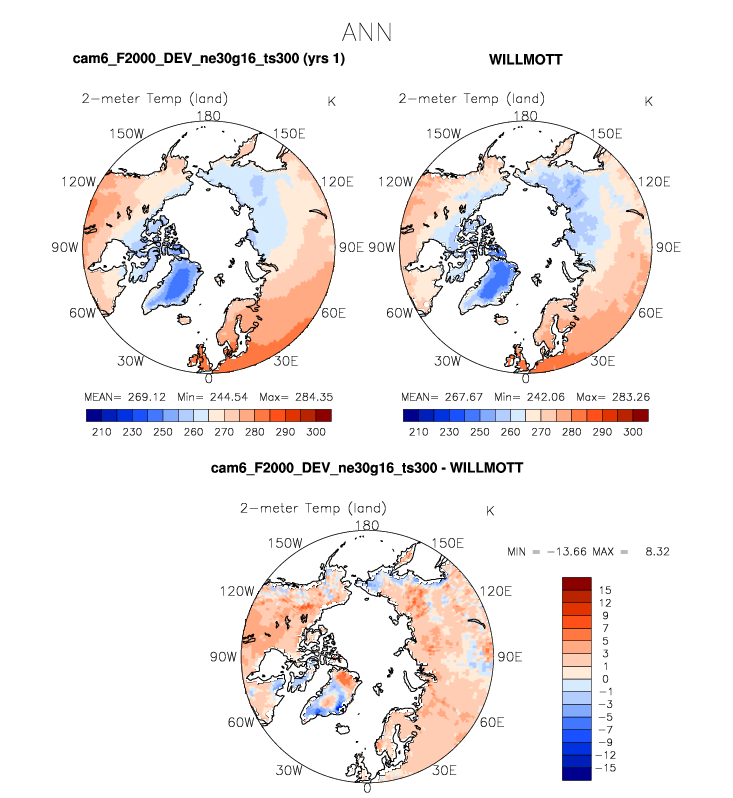 ANN

cam6_F2000_DEV_ne30g16_ts300 (yrs 1)

2-meter Temp (land) K

180
150W 150E
120W 120E
90W 90E
60W 60E
30W 30E
0

MEAN= 269.12 Min= 244.54 Max= 284.35

210 230 250 260 270 280 290 300

WILLMOTT

2-meter Temp (land) K

180
150W 150E
120W 120E
90W 90E
60W 60E
30W 30E
0

MEAN= 267.67 Min= 242.06 Max= 283.26

210 230 250 260 270 280 290 300

cam6_F2000_DEV_ne30g16_ts300 - WILLMOTT

2-meter Temp (land) K

180
150W 150E
120W 120E
90W 90E
60W 60E
30W 30E
0

MIN = -13.66 MAX = 8.32

15
12
9
7
5
3
1
0
-1
-3
-5
-7
-9
-12
-15